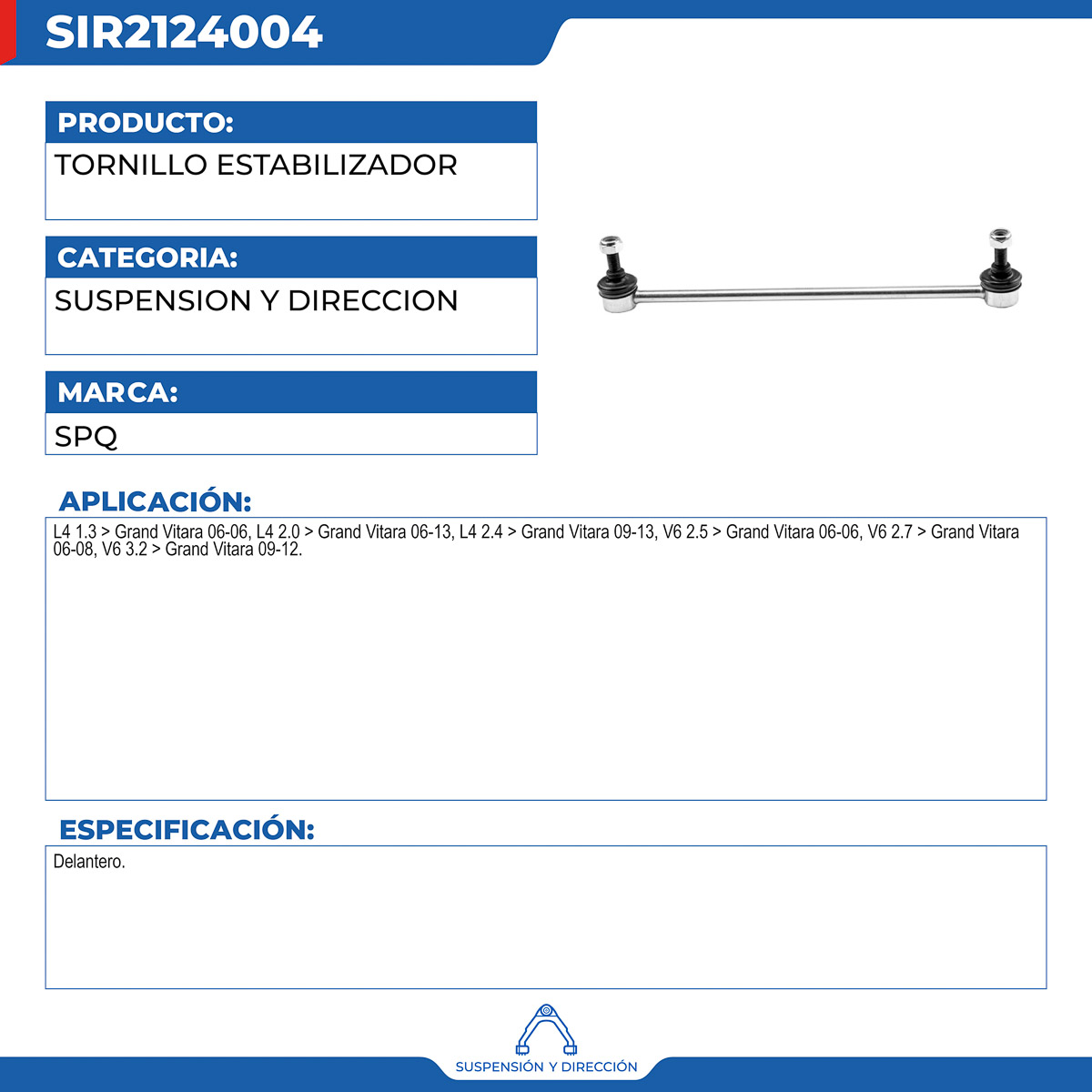 SIR2124004

PRODUCTO:

TORNILLO ESTABILIZADOR

CATEGORIA:

SUSPENSION Y DIRECCION

MARCA:

SPQ

APLICACIÓN:

L4 1.3 > Grand Vitara 06-06, L4 2.0 > Grand Vitara 06-13, L4 2.4 > Grand Vitara 09-13, V6 2.5 > Grand Vitara 06-06, V6 2.7 > Grand Vitara 06-08, V6 3.2 > Grand Vitara 09-12.

ESPECIFICACIÓN:

Delantero.

SUSPENSIÓN Y DIRECCIÓN